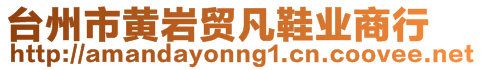 台州市黄岩贸凡鞋业商行
http://amandayonng1.cn.coovee.net